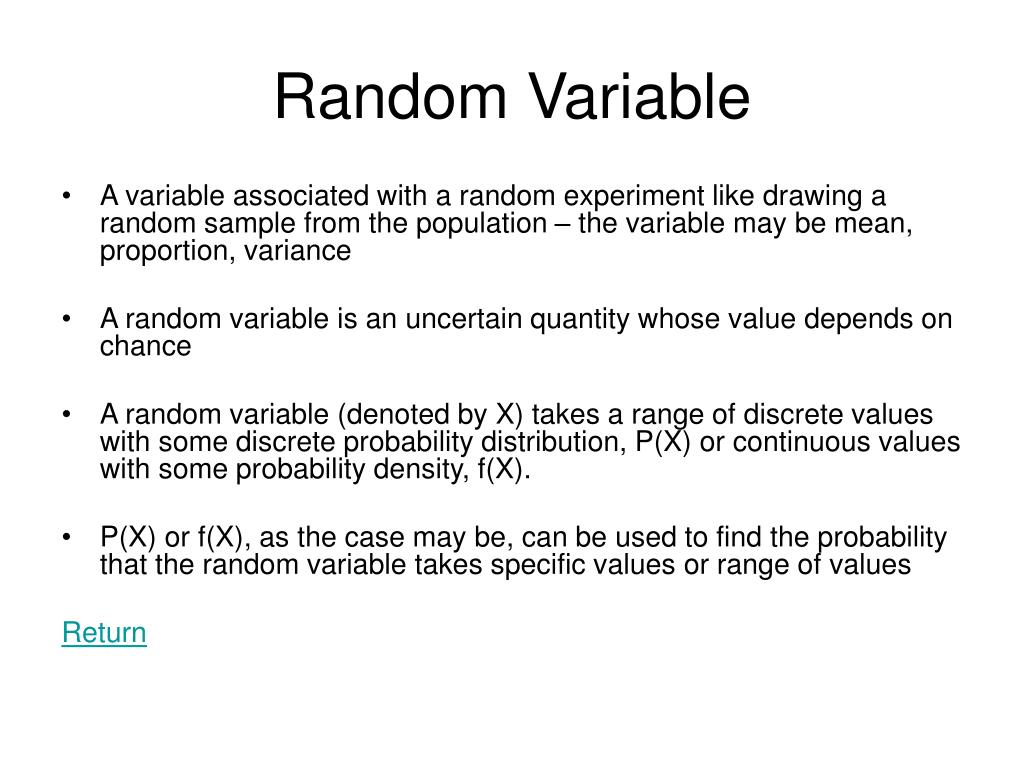 Random Variable

• A variable associated with a random experiment like drawing a random sample from the population – the variable may be mean, proportion, variance

• A random variable is an uncertain quantity whose value depends on chance

• A random variable (denoted by X) takes a range of discrete values with some discrete probability distribution, P(X) or continuous values with some probability density, f(X).

• P(X) or f(X), as the case may be, can be used to find the probability that the random variable takes specific values or range of values

Return